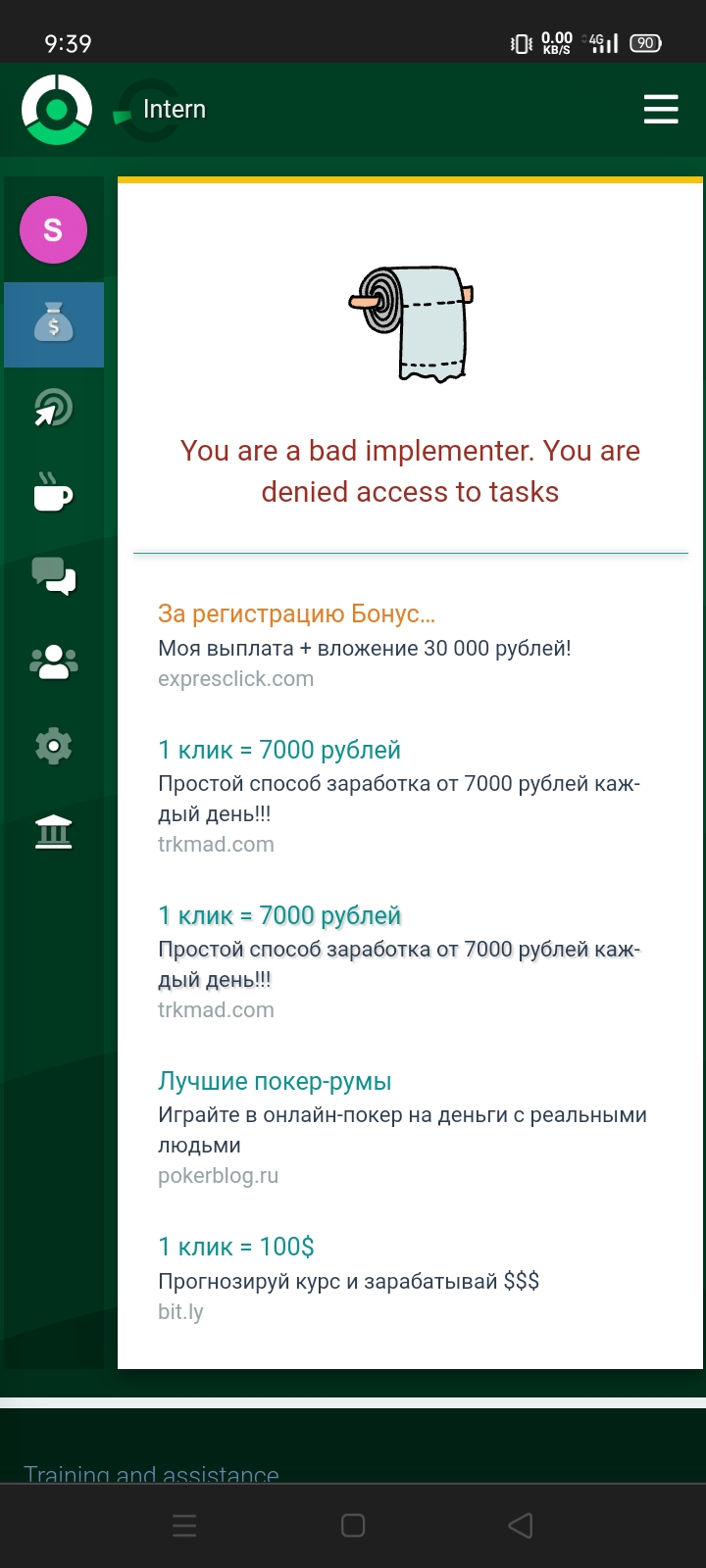 9:39 0.00 KB/S 4G 90

Intern

S

You are a bad implementer. You are denied access to tasks

За регистрацию Бонус...
Моя выплата + вложение 30 000 рублей!
expresclick.com

1 клик = 7000 рублей
Простой способ заработка от 7000 рублей каждый день!!!
trkmad.com

1 клик = 7000 рублей
Простой способ заработка от 7000 рублей каждый день!!!
trkmad.com

Лучшие покер-румы
Играйте в онлайн-покер на деньги с реальными людьми
pokerblog.ru

1 клик = 100$
Прогнозируй курс и зарабатывай $$$
bit.ly

Training and assistance